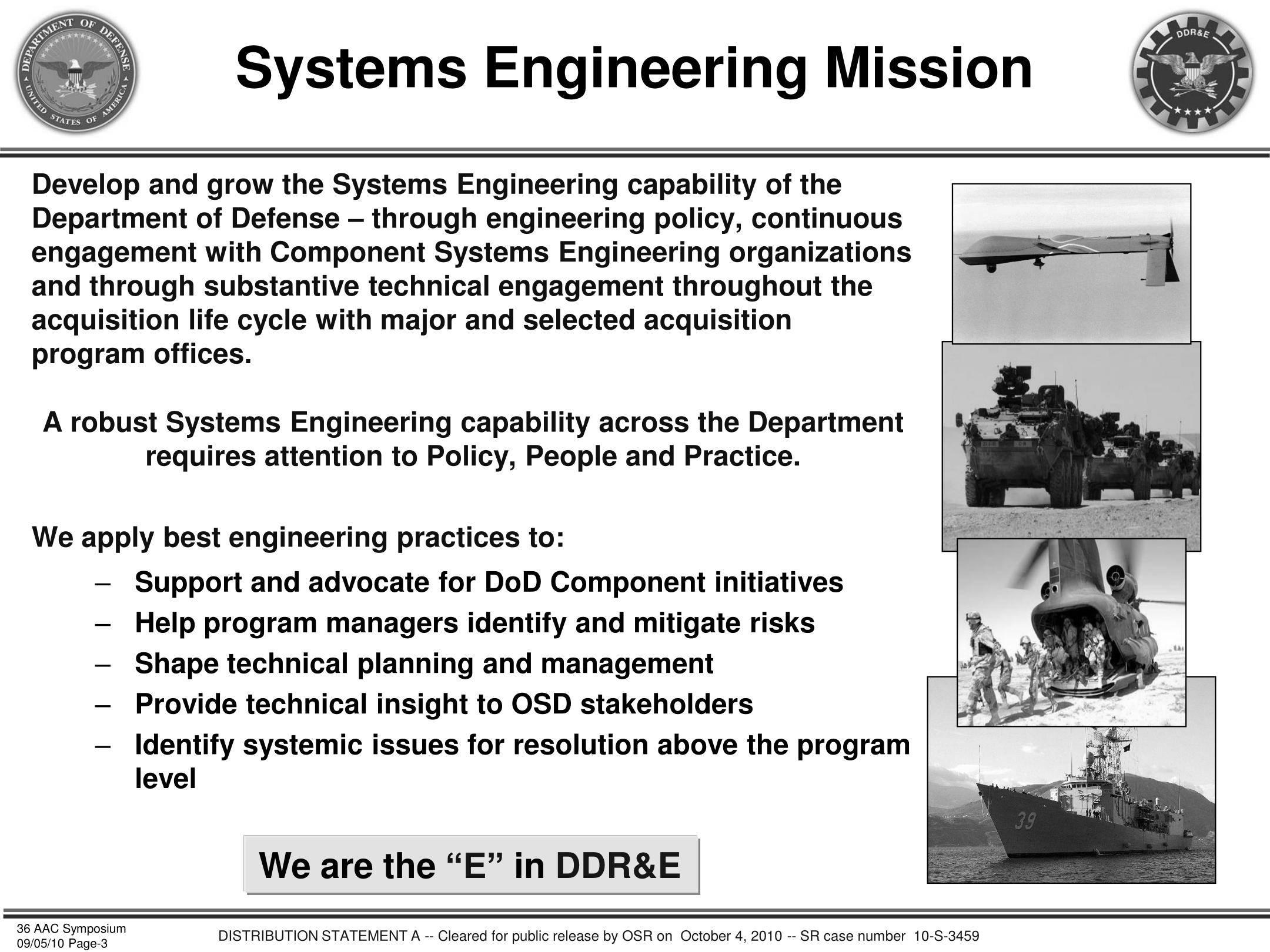 DEPARTMENT OF DEFENSE
UNITED STATES OF AMERICA

Systems Engineering Mission

DDR&E

Develop and grow the Systems Engineering capability of the Department of Defense – through engineering policy, continuous engagement with Component Systems Engineering organizations and through substantive technical engagement throughout the acquisition life cycle with major and selected acquisition program offices.

A robust Systems Engineering capability across the Department requires attention to Policy, People and Practice.

We apply best engineering practices to:

– Support and advocate for DoD Component initiatives
– Help program managers identify and mitigate risks
– Shape technical planning and management
– Provide technical insight to OSD stakeholders
– Identify systemic issues for resolution above the program level

39

We are the “E” in DDR&E

36 AAC Symposium
09/05/10 Page-3

DISTRIBUTION STATEMENT A -- Cleared for public release by OSR on October 4, 2010 -- SR case number 10-S-3459